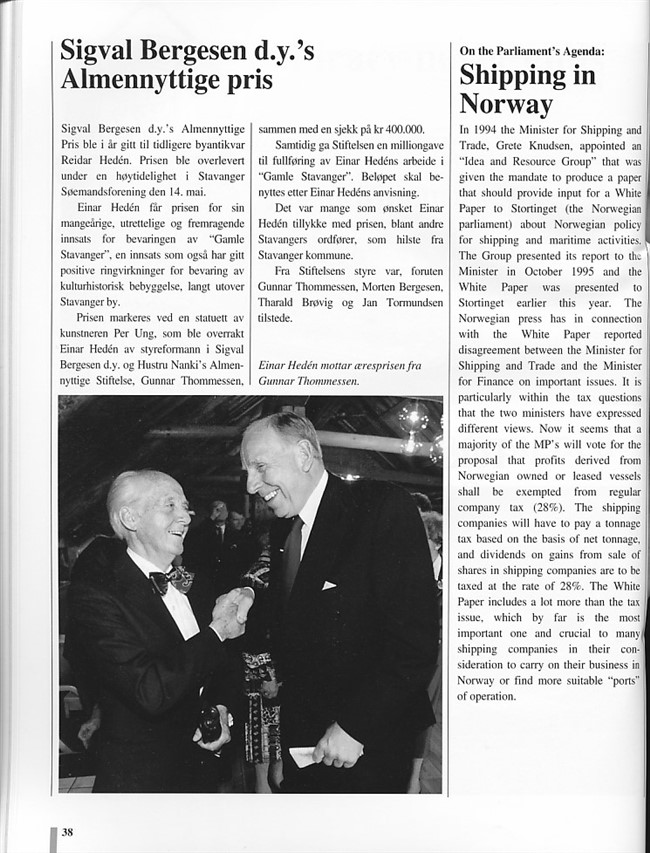 Sigval Bergesen d.y.'s Almennyttige pris

Sigval Bergesen d.y.'s Almennyttige Pris ble i år gitt til tidligere byantikvar Reidar Hedén. Prisen ble overlevert under en høytidelighet i Stavanger Søemandsforening den 14. mai.

Einar Hedén får prisen for sin mangeårige, utrettelige og fremragende innsats for bevaringen av "Gamle Stavanger", en innsats som også har gitt positive ringvirkninger for bevaring av kulturhistorisk bebyggelse, langt utover Stavanger by.

Prisen markeres ved en statuett av kunstneren Per Ung, som ble overrakt Einar Hedén av styreformann i Sigval Bergesen d.y. og Hustru Nanki's Almennyttige Stiftelse, Gunnar Thommessen, sammen med en sjekk på kr 400.000.

Samtidig ga Stiftelsen en milliongave til fullføring av Einar Hedéns arbeide i "Gamle Stavanger". Beløpet skal benyttes etter Einar Hedéns anvisning.

Det var mange som ønsket Einar Hedén tillykke med prisen, blant andre Stavangers ordfører, som hilste fra Stavanger kommune.

Fra Stiftelsens styre var, foruten Gunnar Thommessen, Morten Bergesen, Tharald Brøvig og Jan Tormundsen tilstede.

Einar Hedén mottar æresprisen fra Gunnar Thommessen.

On the Parliament's Agenda:
Shipping in Norway

In 1994 the Minister for Shipping and Trade, Grete Knudsen, appointed an "Idea and Resource Group" that was given the mandate to produce a paper that should provide input for a White Paper to Stortinget (the Norwegian parliament) about Norwegian policy for shipping and maritime activities. The Group presented its report to the Minister in October 1995 and the White Paper was presented to Stortinget earlier this year. The Norwegian press has in connection with the White Paper reported disagreement between the Minister for Shipping and Trade and the Minister for Finance on important issues. It is particularly within the tax questions that the two ministers have expressed different views. Now it seems that a majority of the MP's will vote for the proposal that profits derived from Norwegian owned or leased vessels shall be exempted from regular company tax (28%). The shipping companies will have to pay a tonnage tax based on the basis of net tonnage, and dividends on gains from sale of shares in shipping companies are to be taxed at the rate of 28%. The White Paper includes a lot more than the tax issue, which by far is the most important one and crucial to many shipping companies in their consideration to carry on their business in Norway or find more suitable "ports" of operation.

38